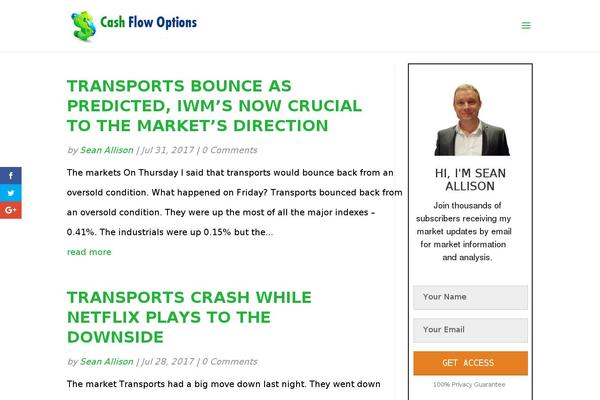 Cash Flow Options

TRANSPORTS BOUNCE AS PREDICTED, IWM'S NOW CRUCIAL TO THE MARKET'S DIRECTION

by Sean Allison | Jul 31, 2017 | 0 Comments

The markets On Thursday I said that transports would bounce back from an oversold condition. What happened on Friday? Transports bounced back from an oversold condition. They were up the most of all the major indexes – 0.41%. The industrials were up 0.15% but the...

read more

TRANSPORTS CRASH WHILE NETFLIX PLAYS TO THE DOWNSIDE

by Sean Allison | Jul 28, 2017 | 0 Comments

The market Transports had a big move down last night. They went down

HI, I'M SEAN ALLISON

Join thousands of subscribers receiving my market updates by email for market information and analysis.

Your Name

Your Email

GET ACCESS

100% Privacy Guarantee